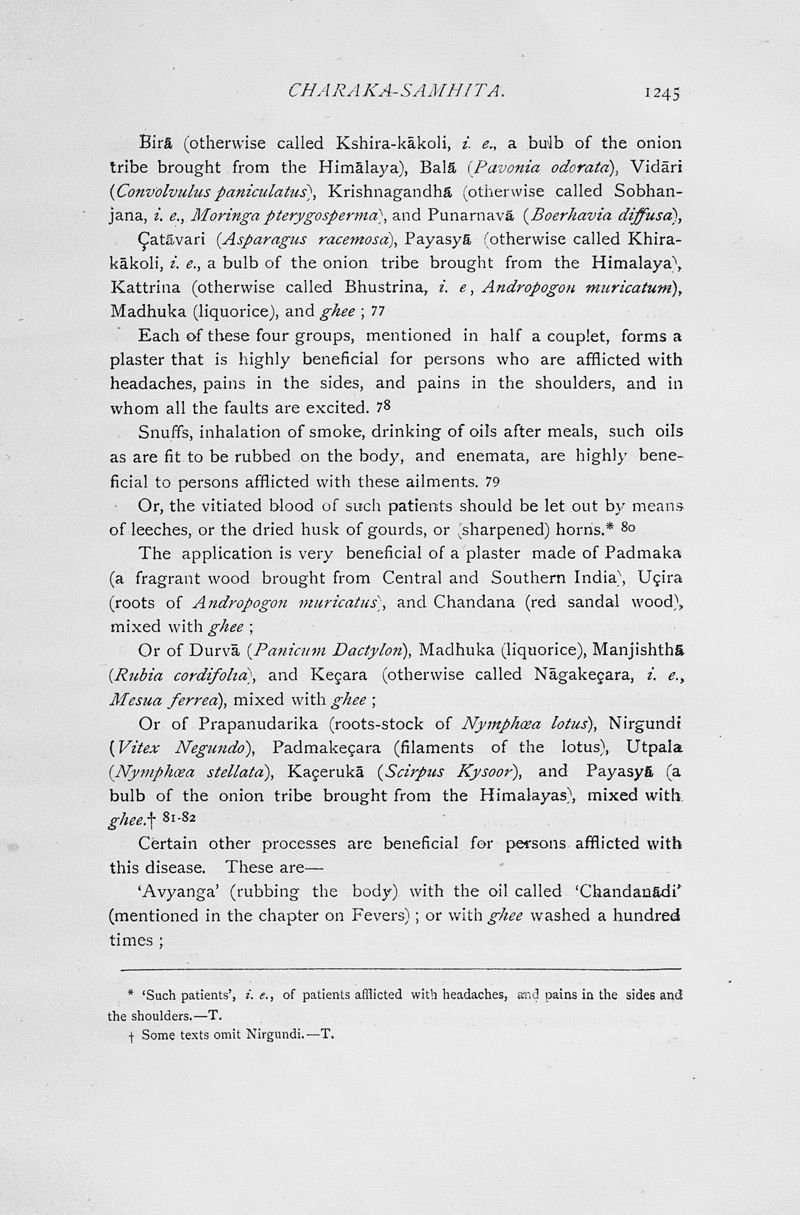 CHARAKA-SAMHITA. 1245

Birā (otherwise called Kshira-kākoli, i. e., a bulb of the onion tribe brought from the Himālaya), Balā (Pavonia odorata), Vidāri (Convolvulus paniculatus), Krishnagandhā (otherwise called Sobhanjana, i. e., Moringa pterygosperma), and Punarnavā (Boerhavia diffusa),

Çatāvari (Asparagus racemosa), Payasyā (otherwise called Khira-kākoli, i. e., a bulb of the onion tribe brought from the Himalaya), Kattrina (otherwise called Bhustrina, i. e, Andropogon muricatum), Madhuka (liquorice), and ghee ; 77

Each of these four groups, mentioned in half a couplet, forms a plaster that is highly beneficial for persons who are afflicted with headaches, pains in the sides, and pains in the shoulders, and in whom all the faults are excited. 78

Snuffs, inhalation of smoke, drinking of oils after meals, such oils as are fit to be rubbed on the body, and enemata, are highly beneficial to persons afflicted with these ailments. 79

Or, the vitiated blood of such patients should be let out by means of leeches, or the dried husk of gourds, or (sharpened) horns.* 80

The application is very beneficial of a plaster made of Padmaka (a fragrant wood brought from Central and Southern India), Uçira (roots of Andropogon muricatus), and Chandana (red sandal wood), mixed with ghee ;

Or of Durvā (Panicum Dactylon), Madhuka (liquorice), Manjishthā (Rubia cordifolia), and Keçara (otherwise called Nāgakeçara, i. e., Mesua ferrea), mixed with ghee ;

Or of Prapanudarika (roots-stock of Nymphœa lotus), Nirgundi (Vitex Negundo), Padmakeçara (filaments of the lotus), Utpala (Nymphœa stellata), Kaçerukā (Scirpus Kysoor), and Payasyā (a bulb of the onion tribe brought from the Himalayas), mixed with ghee.† 81-82

Certain other processes are beneficial for persons afflicted with this disease. These are—

'Avyanga' (rubbing the body) with the oil called 'Chandanādi' (mentioned in the chapter on Fevers) ; or with ghee washed a hundred times ;

* 'Such patients', i. e., of patients afflicted with headaches, and pains in the sides and the shoulders.—T.

† Some texts omit Nirgundi.—T.